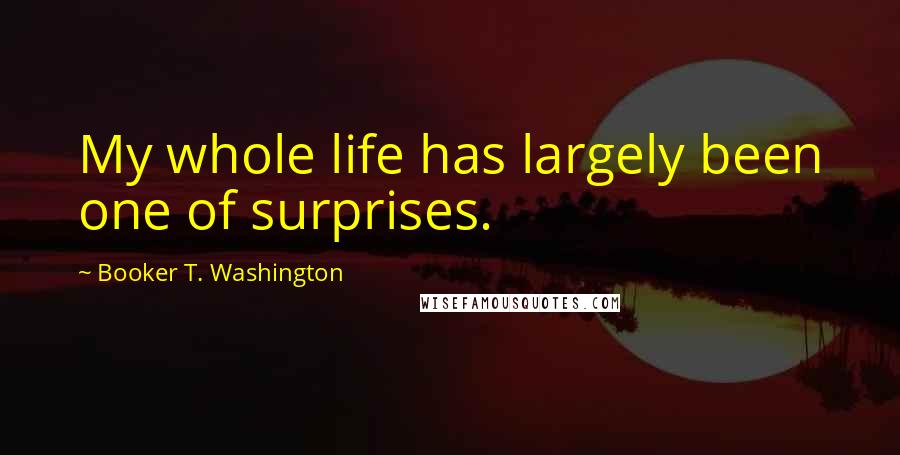 My whole life has largely been one of surprises.

~ Booker T. Washington

WISEFAMOUSQUOTES.COM